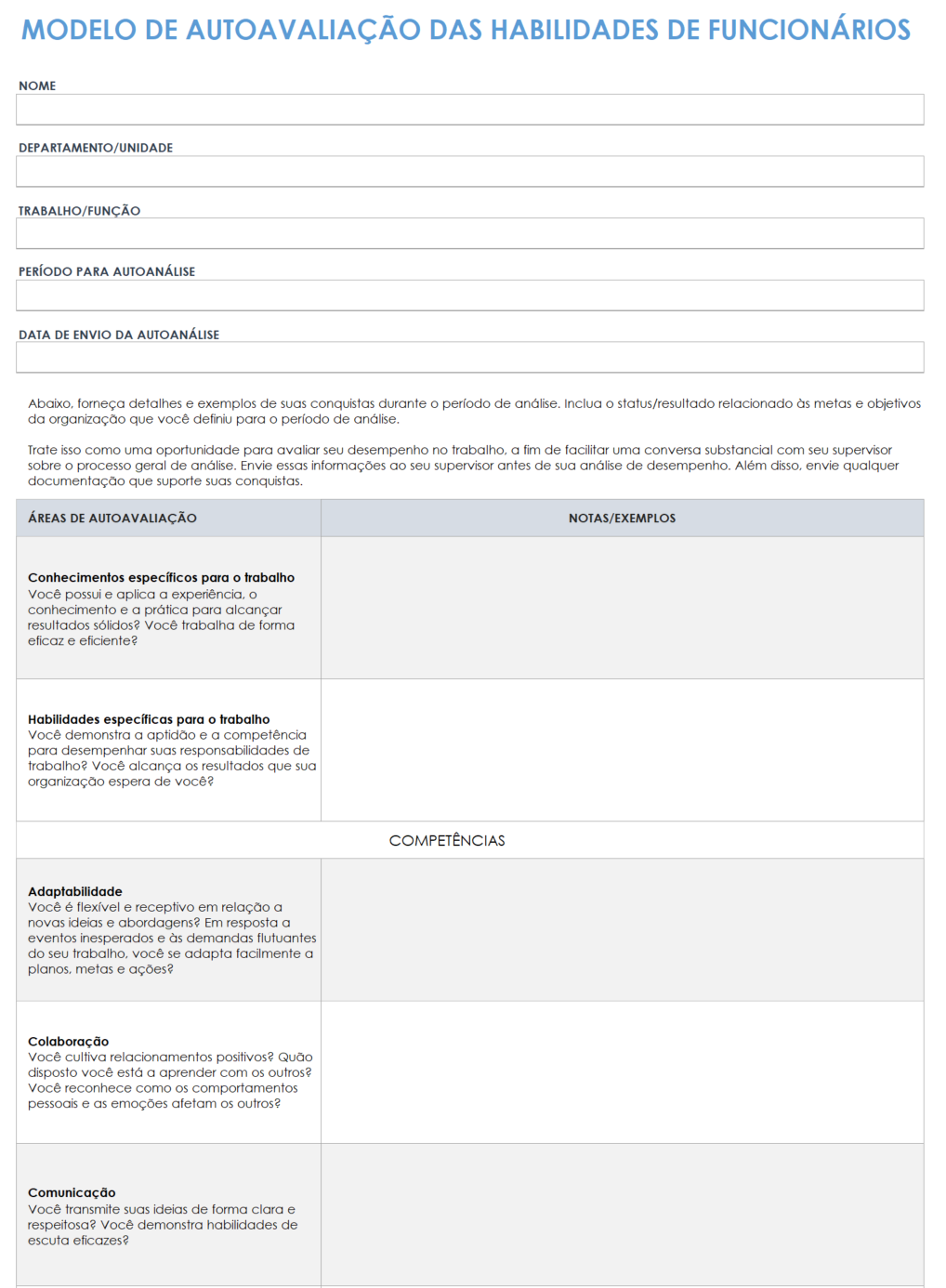 MODELO DE AUTOAVALIAÇÃO DAS HABILIDADES DE FUNCIONÁRIOS

NOME

DEPARTAMENTO/UNIDADE

TRABALHO/FUNÇÃO

PERÍODO PARA AUTOANÁLISE

DATA DE ENVIO DA AUTOANÁLISE

Abaixo, forneça detalhes e exemplos de suas conquistas durante o período de análise. Inclua o status/resultado relacionado às metas e objetivos da organização que você definiu para o período de análise.

Trate isso como uma oportunidade para avaliar seu desempenho no trabalho, a fim de facilitar uma conversa substancial com seu supervisor sobre o processo geral de análise. Envie essas informações ao seu supervisor antes de sua análise de desempenho. Além disso, envie qualquer documentação que suporte suas conquistas.

| ÁREAS DE AUTOAVALIAÇÃO | NOTAS/EXEMPLOS |
|---|---|
| Conhecimentos específicos para o trabalho Você possui e aplica a experiência, o conhecimento e a prática para alcançar resultados sólidos? Você trabalha de forma eficaz e eficiente? | |
| Habilidades específicas para o trabalho Você demonstra a aptidão e a competência para desempenhar suas responsabilidades de trabalho? Você alcança os resultados que sua organização espera de você? | |
| COMPETÊNCIAS | |
| Adaptabilidade Você é flexível e receptivo em relação a novas ideias e abordagens? Em resposta a eventos inesperados e às demandas flutuantes do seu trabalho, você se adapta facilmente a planos, metas e ações? | |
| Colaboração Você cultiva relacionamentos positivos? Quão disposto você está a aprender com os outros? Você reconhece como os comportamentos pessoais e as emoções afetam os outros? | |
| Comunicação Você transmite suas ideias de forma clara e respeitosa? Você demonstra habilidades de escuta eficazes? | |